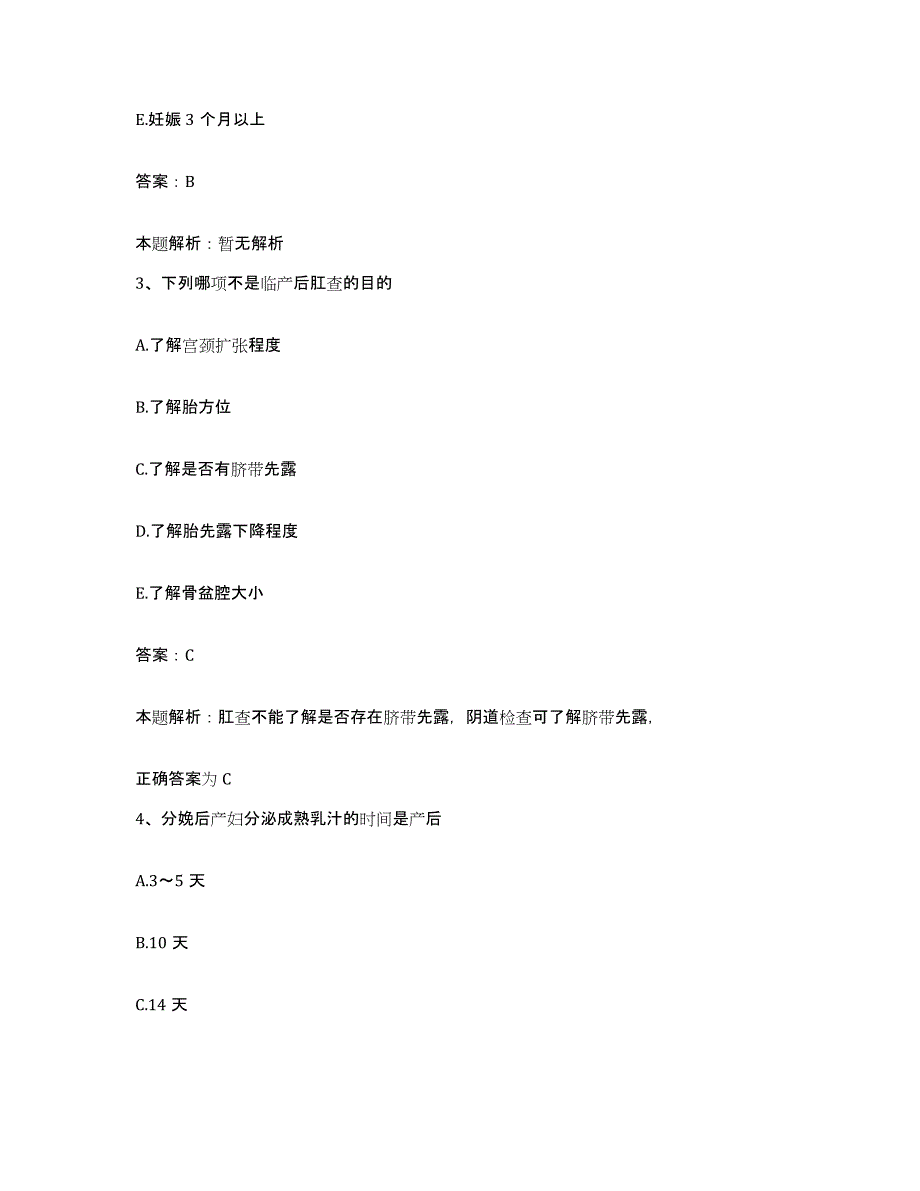 E.妊娠 3 个月以上

答案：B

本题解析：暂无解析

3、下列哪项不是临产后肛查的目的

A.了解宫颈扩张程度

B.了解胎方位

C.了解是否有脐带先露

D.了解胎先露下降程度

E.了解骨盆腔大小

答案：C

本题解析：肛查不能了解是否存在脐带先露，阴道检查可了解脐带先露，

正确答案为 C

4、分娩后产妇分泌成熟乳汁的时间是产后

A.3～5 天

B.10 天

C.14 天